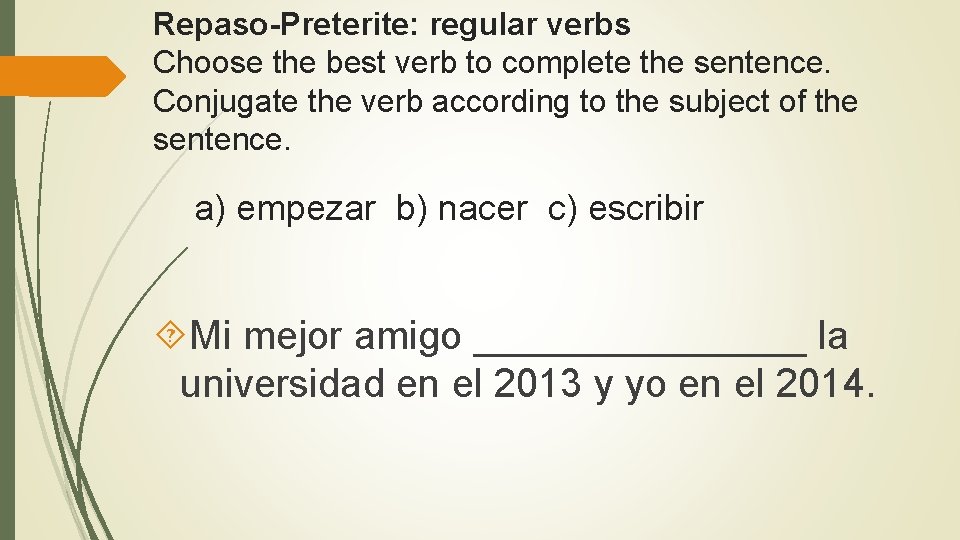 Repaso-Preterite: regular verbs
Choose the best verb to complete the sentence. Conjugate the verb according to the subject of the sentence.

a) empezar b) nacer c) escribir

Mi mejor amigo ________________ la universidad en el 2013 y yo en el 2014.